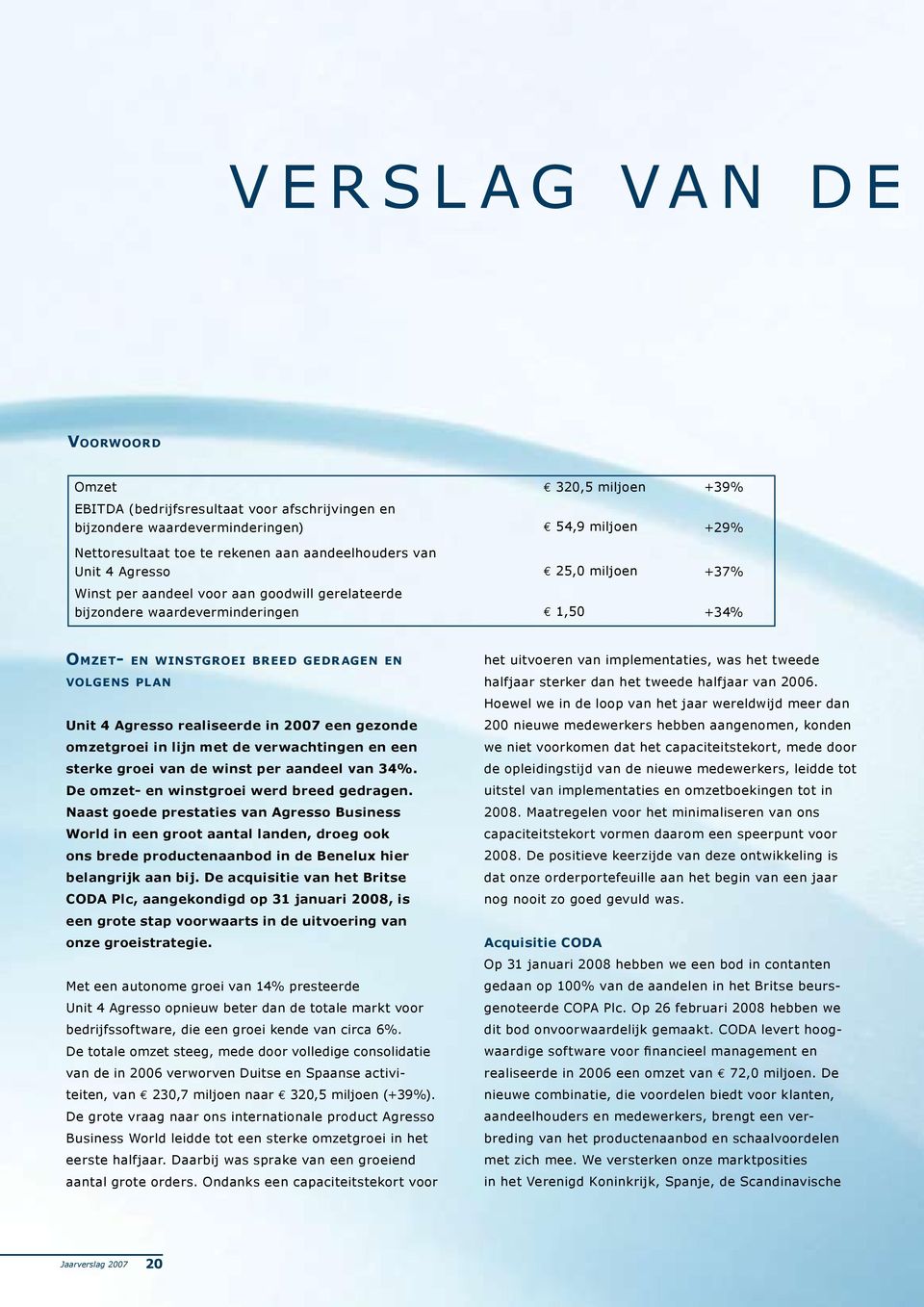 VERSLAG VAN DE

VOORWOORD

| | | |
|---|---|---|
| Omzet | € 320,5 miljoen | +39% |
| EBITDA (bedrijfsresultaat voor afschrijvingen en bijzondere waardeverminderingen) | € 54,9 miljoen | +29% |
| Nettoresultaat toe te rekenen aan aandeelhouders van Unit 4 Agresso | € 25,0 miljoen | +37% |
| Winst per aandeel voor aan goodwill gerelateerde bijzondere waardeverminderingen | € 1,50 | +34% |

OMZET- EN WINSTGROEI BREED GEDRAGEN EN VOLGENS PLAN

Unit 4 Agresso realiseerde in 2007 een gezonde omzetgroei in lijn met de verwachtingen en een sterke groei van de winst per aandeel van 34%. De omzet- en winstgroei werd breed gedragen. Naast goede prestaties van Agresso Business World in een groot aantal landen, droeg ook ons brede productenaanbod in de Benelux hier belangrijk aan bij. De acquisitie van het Britse CODA Plc, aangekondigd op 31 januari 2008, is een grote stap voorwaarts in de uitvoering van onze groeistrategie.

Met een autonome groei van 14% presteerde Unit 4 Agresso opnieuw beter dan de totale markt voor bedrijfssoftware, die een groei kende van circa 6%. De totale omzet steeg, mede door volledige consolidatie van de in 2006 verworven Duitse en Spaanse activiteiten, van € 230,7 miljoen naar € 320,5 miljoen (+39%). De grote vraag naar ons internationale product Agresso Business World leidde tot een sterke omzetgroei in het eerste halfjaar. Daarbij was sprake van een groeiend aantal grote orders. Ondanks een capaciteitstekort voor het uitvoeren van implementaties, was het tweede halfjaar sterker dan het tweede halfjaar van 2006. Hoewel we in de loop van het jaar wereldwijd meer dan 200 nieuwe medewerkers hebben aangenomen, konden we niet voorkomen dat het capaciteitstekort, mede door de opleidingstijd van de nieuwe medewerkers, leidde tot uitstel van implementaties en omzetboekingen tot in 2008. Maatregelen voor het minimaliseren van ons capaciteitstekort vormen daarom een speerpunt voor 2008. De positieve keerzijde van deze ontwikkeling is dat onze orderportefeuille aan het begin van een jaar nog nooit zo goed gevuld was.

Acquisitie CODA
Op 31 januari 2008 hebben we een bod in contanten gedaan op 100% van de aandelen in het Britse beursgenoteerde COPA Plc. Op 26 februari 2008 hebben we dit bod onvoorwaardelijk gemaakt. CODA levert hoogwaardige software voor financieel management en realiseerde in 2006 een omzet van € 72,0 miljoen. De nieuwe combinatie, die voordelen biedt voor klanten, aandeelhouders en medewerkers, brengt een verbreding van het productenaanbod en schaalvoordelen met zich mee. We versterken onze marktposities in het Verenigd Koninkrijk, Spanje, de Scandinavische

Jaarverslag 2007 20